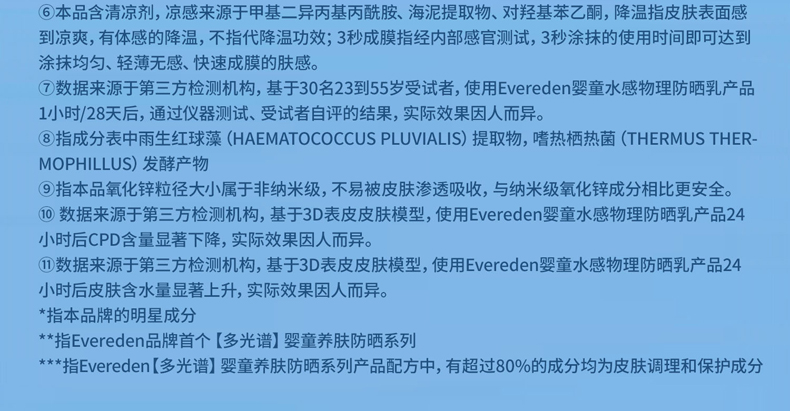 ⑥本品含清凉剂，凉感来源于甲基二异丙基丙酰胺、海泥提取物、对羟基苯乙酮，降温指皮肤表面感到凉爽，有体感的降温，不指代降温功效；3秒成膜指经内部感官测试，3秒涂抹的使用时间即可达到涂抹均匀、轻薄无感、快速成膜的肤感。
⑦数据来源于第三方检测机构，基于30名23到55岁受试者，使用Evereden婴童水感物理防晒乳产品1小时/28天后，通过仪器测试、受试者自评的结果，实际效果因人而异。
⑧指成分表中雨生红球藻（HAEMATOCOCCUS PLUVIALIS）提取物，嗜热栖热菌（THERMUS THERMOPHILLUS）发酵产物
⑨指本品氧化锌粒径大小属于非纳米级，不易被皮肤渗透吸收，与纳米级氧化锌成分相比更安全。
⑩数据来源于第三方检测机构，基于3D表皮皮肤模型，使用Evereden婴童水感物理防晒乳产品24小时后CPD含量显著下降，实际效果因人而异。
⑪数据来源于第三方检测机构，基于3D表皮皮肤模型，使用Evereden婴童水感物理防晒乳产品24小时后皮肤含水量显著上升，实际效果因人而异。
*指本品牌的明星成分
**指Evereden品牌首个【多光谱】婴童养肤防晒系列
***指Evereden【多光谱】婴童养肤防晒系列产品配方中，有超过80%的成分均为皮肤调理和保护成分